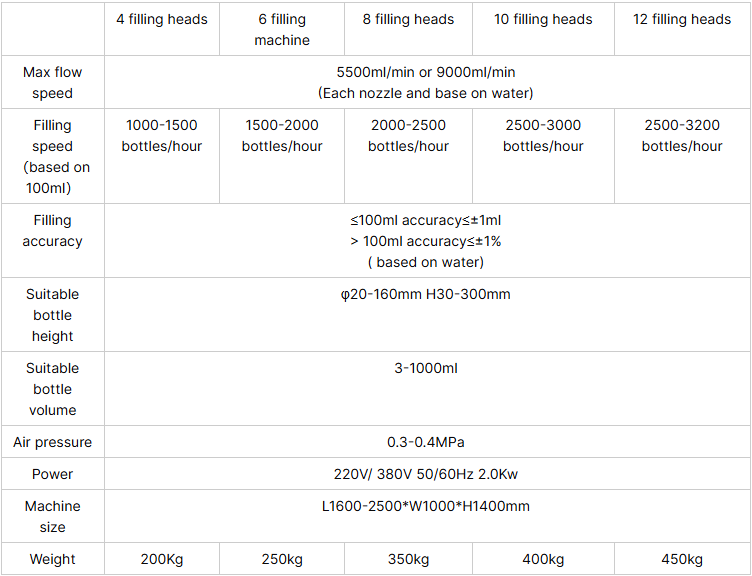 |  | 4 filling heads | 6 filling machine | 8 filling heads | 10 filling heads | 12 filling heads |
|---|---|---|---|---|---|
| Max flow speed | 5500ml/min or 9000ml/min (Each nozzle and base on water) | | | | |
| Filling speed (based on 100ml) | 1000-1500 bottles/hour | 1500-2000 bottles/hour | 2000-2500 bottles/hour | 2500-3000 bottles/hour | 2500-3200 bottles/hour |
| Filling accuracy | ≤100ml accuracy≤±1ml > 100ml accuracy≤±1% ( based on water) | | | | |
| Suitable bottle height | φ20-160mm H30-300mm | | | | |
| Suitable bottle volume | 3-1000ml | | | | |
| Air pressure | 0.3-0.4MPa | | | | |
| Power | 220V/ 380V 50/60Hz 2.0Kw | | | | |
| Machine size | L1600-2500*W1000*H1400mm | | | | |
| Weight | 200Kg | 250kg | 350kg | 400kg | 450kg |